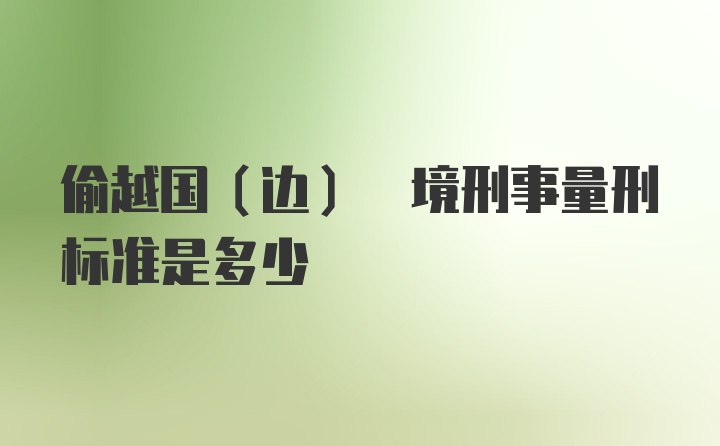 偷越国（边） 境刑事量刑标准是多少